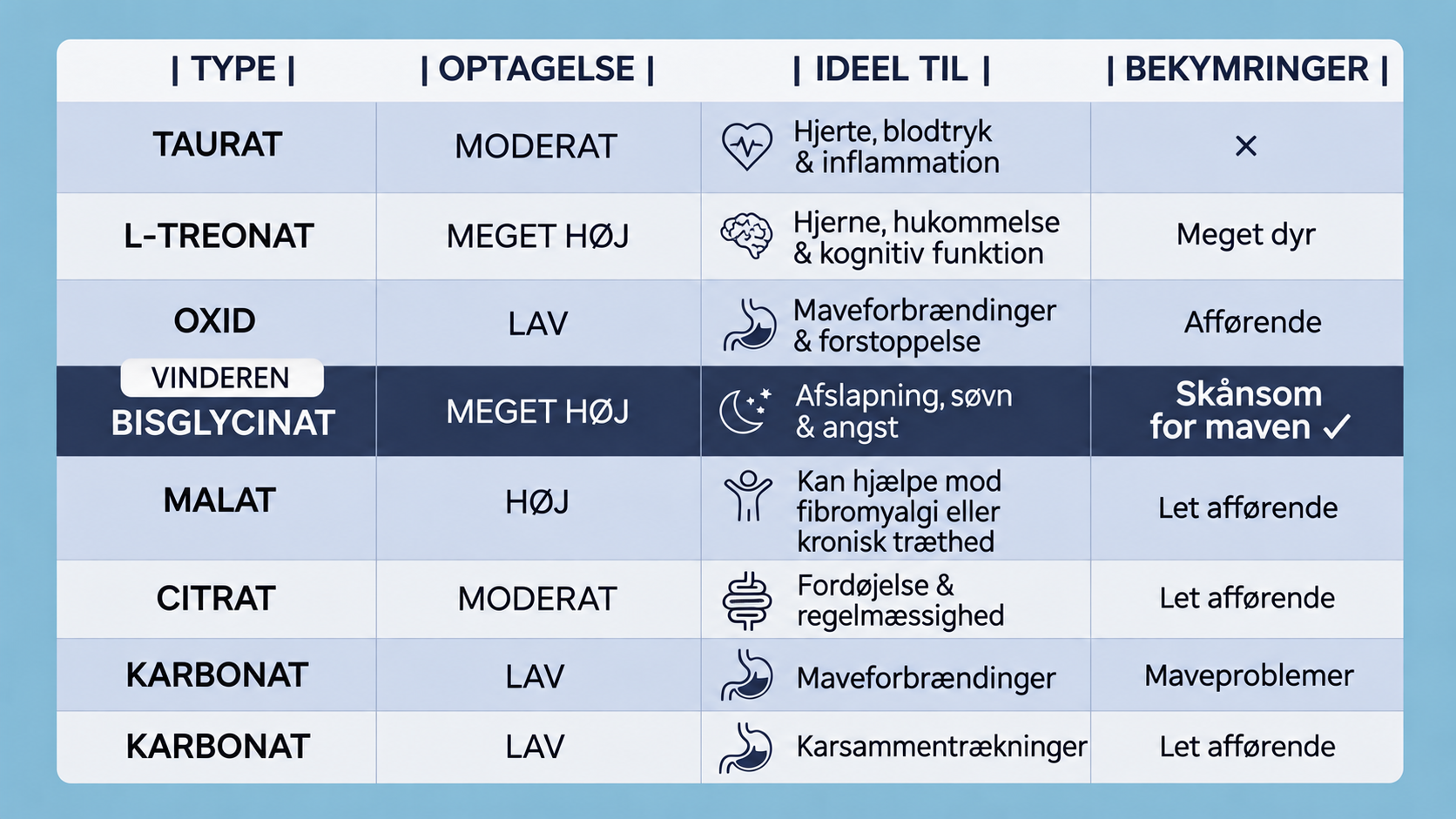 | \| TYPE \| | \| OPTAGELSE \| | \| IDEEL TIL \| | \| BEKYMRINGER \| |
|---|---|---|---|
| TAURAT | MODERAT | Hjerte, blodtryk & inflammation | × |
| L-TREONAT | MEGET HØJ | Hjerne, hukommelse & kognitiv funktion | Meget dyr |
| OXID | LAV | Maveforbrændinger & forstoppelse | Afførende |
| VINDEREN BISGLYCINAT | MEGET HØJ | Afslapning, søvn & angst | Skånsom for maven ✓ |
| MALAT | HØJ | Kan hjælpe mod fibromyalgi eller kronisk træthed | Let afførende |
| CITRAT | MODERAT | Fordøjelse & regelmæssighed | Let afførende |
| KARBONAT | LAV | Maveforbrændinger | Maveproblemer |
| KARBONAT | LAV | Karsammentrækninger | Let afførende |